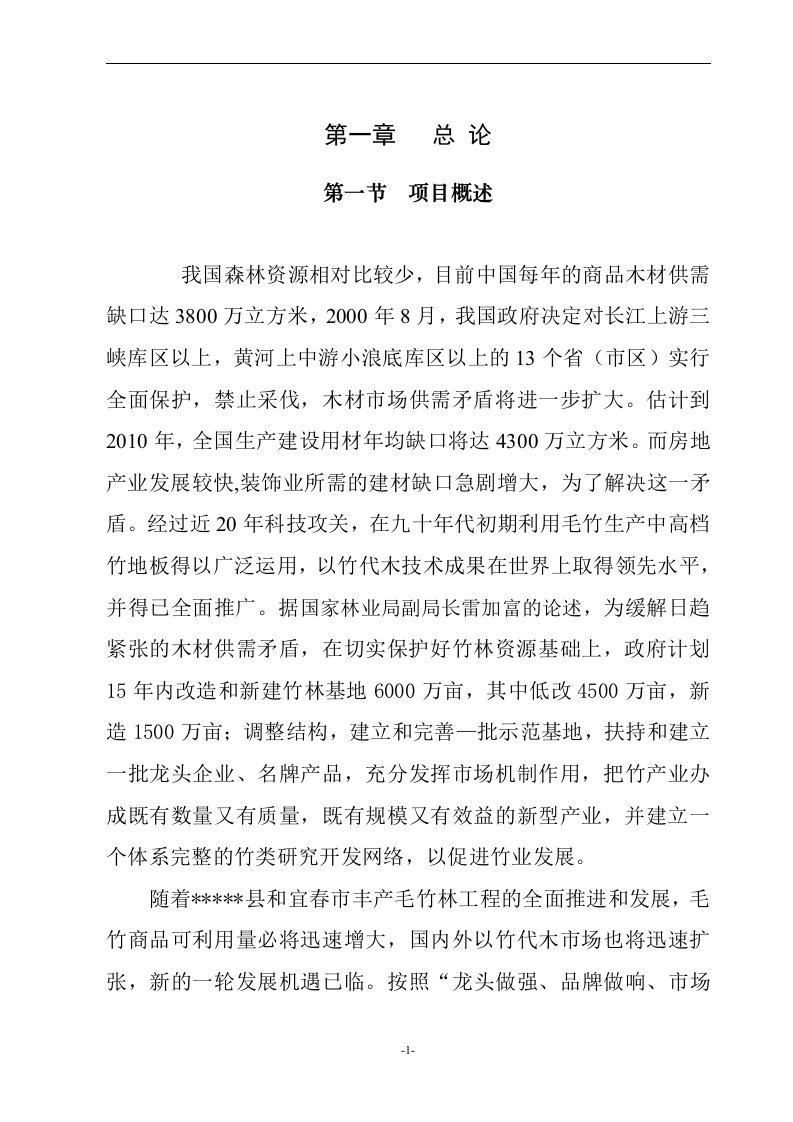 第一章　总 论

第一节　项目概述

我国森林资源相对比较少，目前中国每年的商品木材供需缺口达 3800 万立方米，2000 年 8 月，我国政府决定对长江上游三峡库区以上，黄河上中游小浪底库区以上的 13 个省（市区）实行全面保护，禁止采伐，木材市场供需矛盾将进一步扩大。估计到 2010 年，全国生产建设用材年均缺口将达 4300 万立方米。而房地产业发展较快,装饰业所需的建材缺口急剧增大，为了解决这一矛盾。经过近 20 年科技攻关，在九十年代初期利用毛竹生产中高档竹地板得以广泛运用，以竹代木技术成果在世界上取得领先水平，并得已全面推广。据国家林业局副局长雷加富的论述，为缓解日趋紧张的木材供需矛盾，在切实保护好竹林资源基础上，政府计划 15 年内改造和新建竹林基地 6000 万亩，其中低改 4500 万亩，新造 1500 万亩；调整结构，建立和完善—批示范基地，扶持和建立一批龙头企业、名牌产品，充分发挥市场机制作用，把竹产业办成既有数量又有质量，既有规模又有效益的新型产业，并建立一个体系完整的竹类研究开发网络，以促进竹业发展。

随着*****县和宜春市丰产毛竹林工程的全面推进和发展，毛竹商品可利用量必将迅速增大，国内外以竹代木市场也将迅速扩张，新的一轮发展机遇已临。按照“龙头做强、品牌做响、市场

-1-